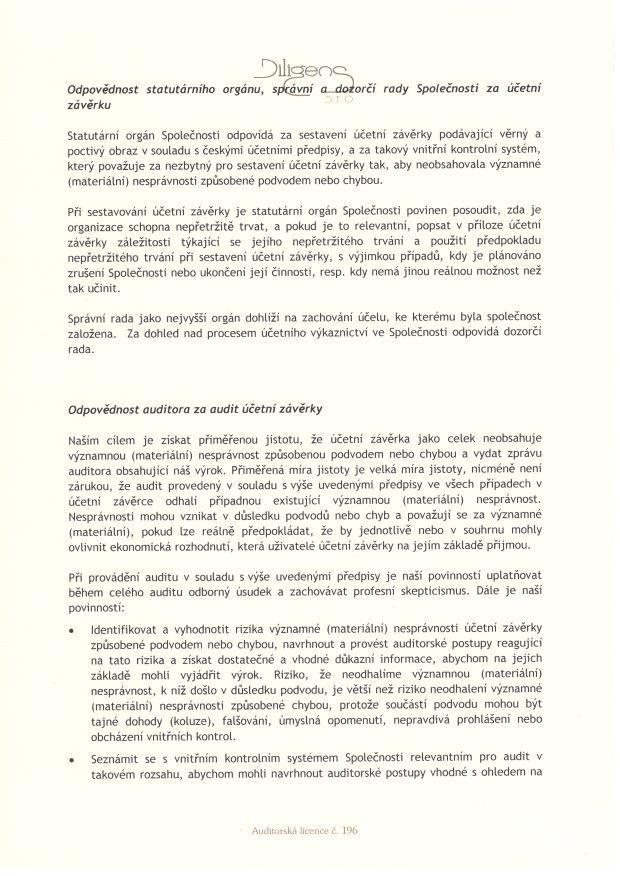 Diligens s.r.o.

Odpovědnost statutárního orgánu, správní a dozorčí rady Společnosti za účetní závěrku

Statutární orgán Společnosti odpovídá za sestavení účetní závěrky podávající věrný a poctivý obraz v souladu s českými účetními předpisy, a za takový vnitřní kontrolní systém, který považuje za nezbytný pro sestavení účetní závěrky tak, aby neobsahovala významné (materiální) nesprávnosti způsobené podvodem nebo chybou.

Při sestavování účetní závěrky je statutární orgán Společnosti povinen posoudit, zda je organizace schopna nepřetržitě trvat, a pokud je to relevantní, popsat v příloze účetní závěrky záležitosti týkající se jejího nepřetržitého trvání a použití předpokladu nepřetržitého trvání při sestavení účetní závěrky, s výjimkou případů, kdy je plánováno zrušení Společnosti nebo ukončení její činnosti, resp. kdy nemá jinou reálnou možnost než tak učinit.

Správní rada jako nejvyšší orgán dohlíží na zachování účelu, ke kterému byla společnost založena. Za dohled nad procesem účetního výkaznictví ve Společnosti odpovídá dozorčí rada.

Odpovědnost auditora za audit účetní závěrky

Naším cílem je získat přiměřenou jistotu, že účetní závěrka jako celek neobsahuje významnou (materiální) nesprávnost způsobenou podvodem nebo chybou a vydat zprávu auditora obsahující náš výrok. Přiměřená míra jistoty je velká míra jistoty, nicméně není zárukou, že audit provedený v souladu s výše uvedenými předpisy ve všech případech v účetní závěrce odhalí případnou existující významnou (materiální) nesprávnost. Nesprávnosti mohou vznikat v důsledku podvodů nebo chyb a považují se za významné (materiální), pokud lze reálně předpokládat, že by jednotlivě nebo v souhrnu mohly ovlivnit ekonomická rozhodnutí, která uživatelé účetní závěrky na jejím základě přijmou.

Při provádění auditu v souladu s výše uvedenými předpisy je naší povinností uplatňovat během celého auditu odborný úsudek a zachovávat profesní skepticismus. Dále je naší povinností:

• Identifikovat a vyhodnotit rizika významné (materiální) nesprávnosti účetní závěrky způsobené podvodem nebo chybou, navrhnout a provést auditorské postupy reagující na tato rizika a získat dostatečné a vhodné důkazní informace, abychom na jejich základě mohli vyjádřit výrok. Riziko, že neodhalíme významnou (materiální) nesprávnost, k níž došlo v důsledku podvodu, je větší než riziko neodhalení významné (materiální) nesprávnosti způsobené chybou, protože součástí podvodu mohou být tajné dohody (koluze), falšování, úmyslná opomenutí, nepravdivá prohlášení nebo obcházení vnitřních kontrol.

• Seznámit se s vnitřním kontrolním systémem Společnosti relevantním pro audit v takovém rozsahu, abychom mohli navrhnout auditorské postupy vhodné s ohledem na

Auditorská licence č. 196